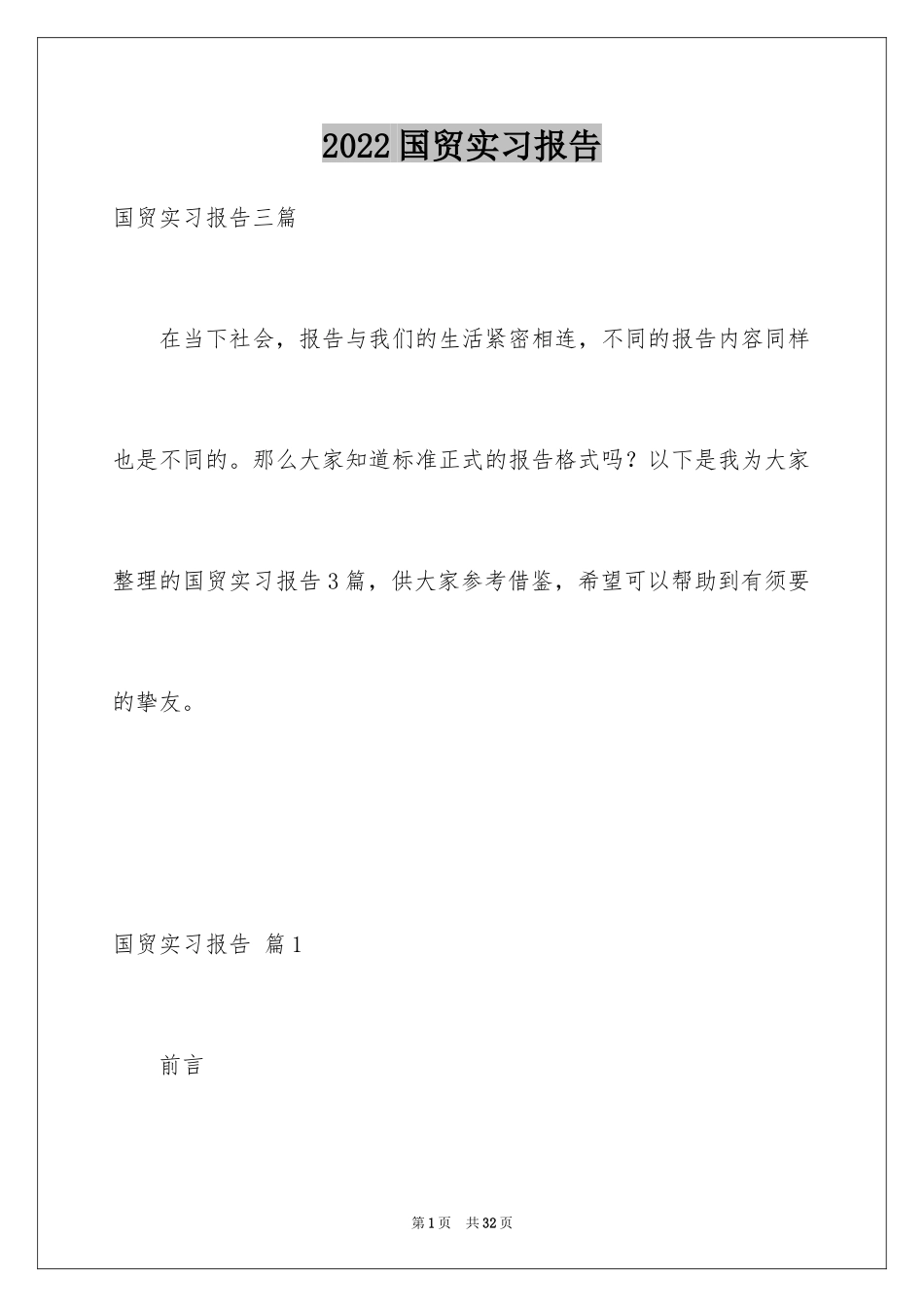 2022国贸实习报告

国贸实习报告三篇

在当下社会，报告与我们的生活紧密相连，不同的报告内容同样也是不同的。那么大家知道标准正式的报告格式吗？以下是我为大家整理的国贸实习报告3篇，供大家参考借鉴，希望可以帮助到有须要的挚友。

国贸实习报告 篇1

前言

第1页 共32页